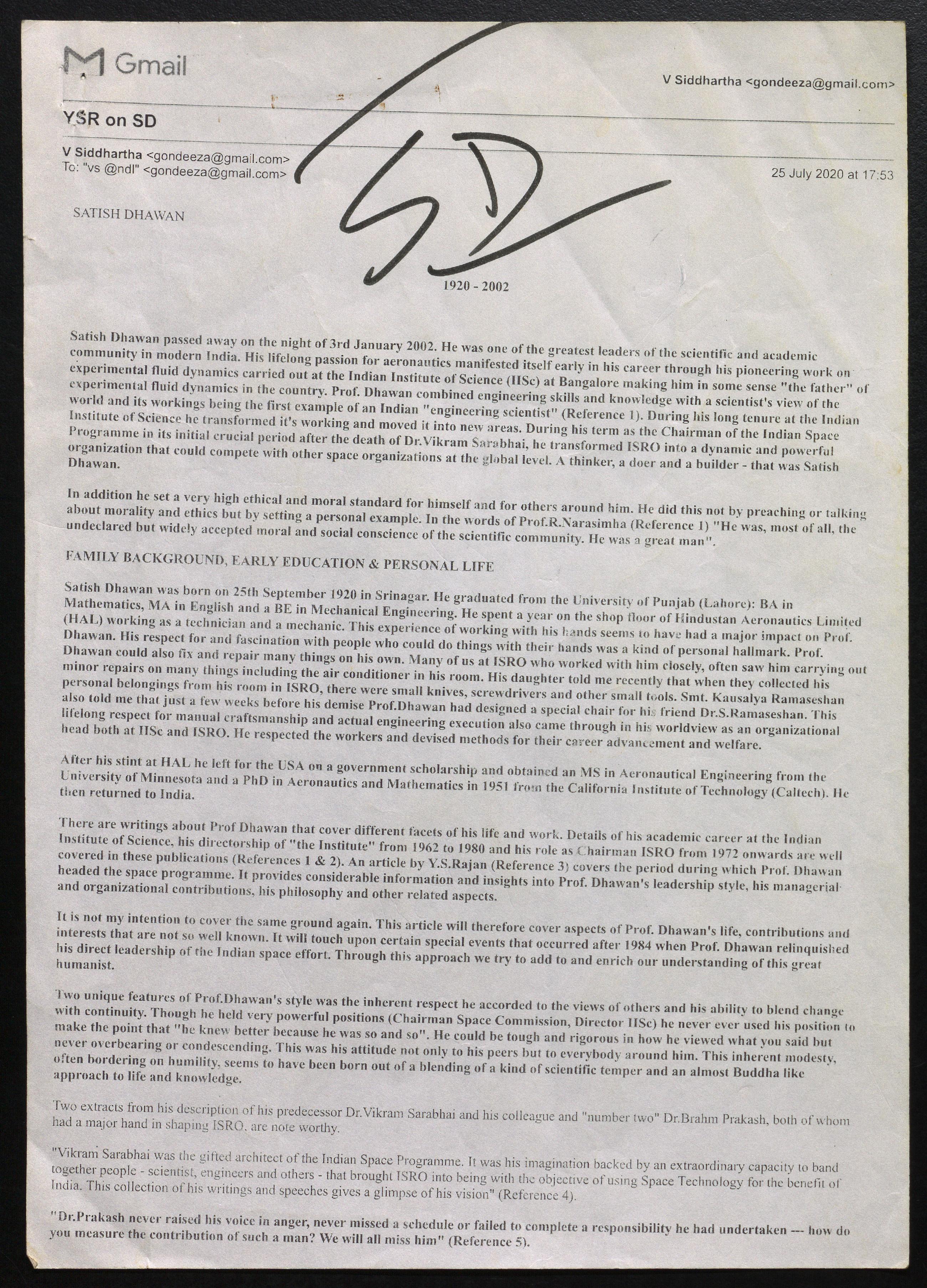 Gmail

V Siddhartha <gondeeza@gmail.com>

YSR on SD

V Siddhartha <gondeeza@gmail.com>
To: "vs @ndl" <gondeeza@gmail.com>

25 July 2020 at 17:53

SD

SATISH DHAWAN

1920 - 2002

Satish Dhawan passed away on the night of 3rd January 2002. He was one of the greatest leaders of the scientific and academic community in modern India. His lifelong passion for aeronautics manifested itself early in his career through his pioneering work on experimental fluid dynamics carried out at the Indian Institute of Science (IISc) at Bangalore making him in some sense "the father" of experimental fluid dynamics in the country. Prof. Dhawan combined engineering skills and knowledge with a scientist's view of the world and its workings being the first example of an Indian "engineering scientist" (Reference 1). During his long tenure at the Indian Institute of Science he transformed it's working and moved it into new areas. During his term as the Chairman of the Indian Space Programme in its initial crucial period after the death of Dr.Vikram Sarabhai, he transformed ISRO into a dynamic and powerful organization that could compete with other space organizations at the global level. A thinker, a doer and a builder - that was Satish Dhawan.

In addition he set a very high ethical and moral standard for himself and for others around him. He did this not by preaching or talking about morality and ethics but by setting a personal example. In the words of Prof.R.Narasimha (Reference 1) "He was, most of all, the undeclared but widely accepted moral and social conscience of the scientific community. He was a great man".

FAMILY BACKGROUND, EARLY EDUCATION & PERSONAL LIFE

Satish Dhawan was born on 25th September 1920 in Srinagar. He graduated from the University of Punjab (Lahore): BA in Mathematics, MA in English and a BE in Mechanical Engineering. He spent a year on the shop floor of Hindustan Aeronautics Limited (HAL) working as a technician and a mechanic. This experience of working with his hands seems to have had a major impact on Prof. Dhawan. His respect for and fascination with people who could do things with their hands was a kind of personal hallmark. Prof. Dhawan could also fix and repair many things on his own. Many of us at ISRO who worked with him closely, often saw him carrying out minor repairs on many things including the air conditioner in his room. His daughter told me recently that when they collected his personal belongings from his room in ISRO, there were small knives, screwdrivers and other small tools. Smt. Kausalya Ramaseshan also told me that just a few weeks before his demise Prof.Dhawan had designed a special chair for his friend Dr.S.Ramaseshan. This lifelong respect for manual craftsmanship and actual engineering execution also came through in his worldview as an organizational head both at IISc and ISRO. He respected the workers and devised methods for their career advancement and welfare.

After his stint at HAL he left for the USA on a government scholarship and obtained an MS in Aeronautical Engineering from the University of Minnesota and a PhD in Aeronautics and Mathematics in 1951 from the California Institute of Technology (Caltech). He then returned to India.

There are writings about Prof Dhawan that cover different facets of his life and work. Details of his academic career at the Indian Institute of Science, his directorship of "the Institute" from 1962 to 1980 and his role as Chairman ISRO from 1972 onwards are well covered in these publications (References 1 & 2). An article by Y.S.Rajan (Reference 3) covers the period during which Prof. Dhawan headed the space programme. It provides considerable information and insights into Prof. Dhawan's leadership style, his managerial and organizational contributions, his philosophy and other related aspects.

It is not my intention to cover the same ground again. This article will therefore cover aspects of Prof. Dhawan's life, contributions and interests that are not so well known. It will touch upon certain special events that occurred after 1984 when Prof. Dhawan relinquished his direct leadership of the Indian space effort. Through this approach we try to add to and enrich our understanding of this great humanist.

Two unique features of Prof.Dhawan's style was the inherent respect he accorded to the views of others and his ability to blend change with continuity. Though he held very powerful positions (Chairman Space Commission, Director IISc) he never ever used his position to make the point that "he knew better because he was so and so". He could be tough and rigorous in how he viewed what you said but never overbearing or condescending. This was his attitude not only to his peers but to everybody around him. This inherent modesty, often bordering on humility, seems to have been born out of a blending of a kind of scientific temper and an almost Buddha like approach to life and knowledge.

Two extracts from his description of his predecessor Dr.Vikram Sarabhai and his colleague and "number two" Dr.Brahm Prakash, both of whom had a major hand in shaping ISRO, are note worthy.

"Vikram Sarabhai was the gifted architect of the Indian Space Programme. It was his imagination backed by an extraordinary capacity to band together people - scientist, engineers and others - that brought ISRO into being with the objective of using Space Technology for the benefit of India. This collection of his writings and speeches gives a glimpse of his vision" (Reference 4).

"Dr.Prakash never raised his voice in anger, never missed a schedule or failed to complete a responsibility he had undertaken --- how do you measure the contribution of such a man? We will all miss him" (Reference 5).